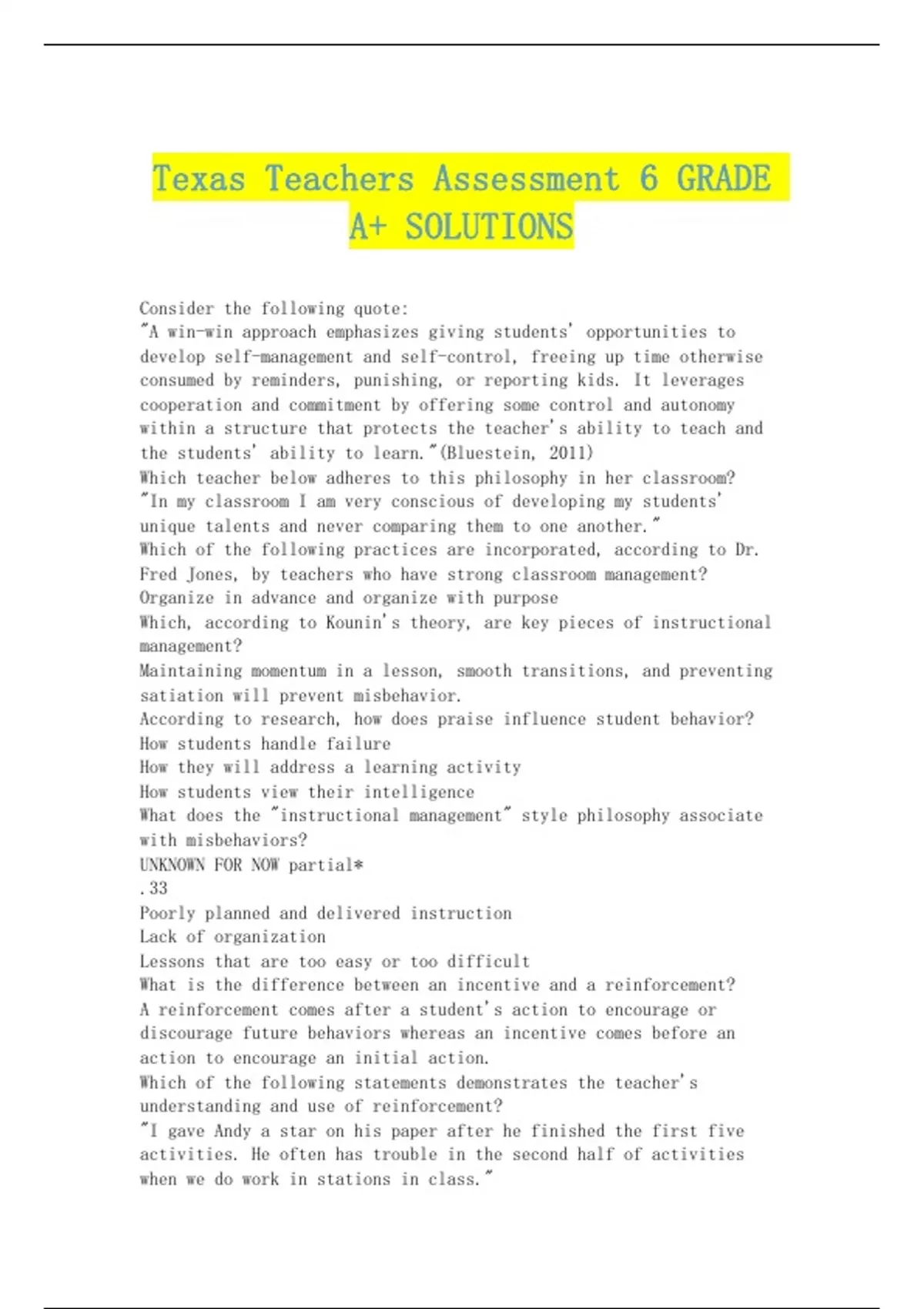 Texas Teachers Assessment 6 GRADE A+ SOLUTIONS

Consider the following quote:
"A win-win approach emphasizes giving students' opportunities to develop self-management and self-control, freeing up time otherwise consumed by reminders, punishing, or reporting kids. It leverages cooperation and commitment by offering some control and autonomy within a structure that protects the teacher's ability to teach and the students' ability to learn."(Bluestein, 2011)
Which teacher below adheres to this philosophy in her classroom?
"In my classroom I am very conscious of developing my students' unique talents and never comparing them to one another."
Which of the following practices are incorporated, according to Dr. Fred Jones, by teachers who have strong classroom management?
Organize in advance and organize with purpose
Which, according to Kounin's theory, are key pieces of instructional management?
Maintaining momentum in a lesson, smooth transitions, and preventing satiation will prevent misbehavior.
According to research, how does praise influence student behavior?
How students handle failure
How they will address a learning activity
How students view their intelligence
What does the "instructional management" style philosophy associate with misbehaviors?
UNKNOWN FOR NOW partial*
.33
Poorly planned and delivered instruction
Lack of organization
Lessons that are too easy or too difficult
What is the difference between an incentive and a reinforcement?
A reinforcement comes after a student's action to encourage or discourage future behaviors whereas an incentive comes before an action to encourage an initial action.
Which of the following statements demonstrates the teacher's understanding and use of reinforcement?
"I gave Andy a star on his paper after he finished the first five activities. He often has trouble in the second half of activities when we do work in stations in class."